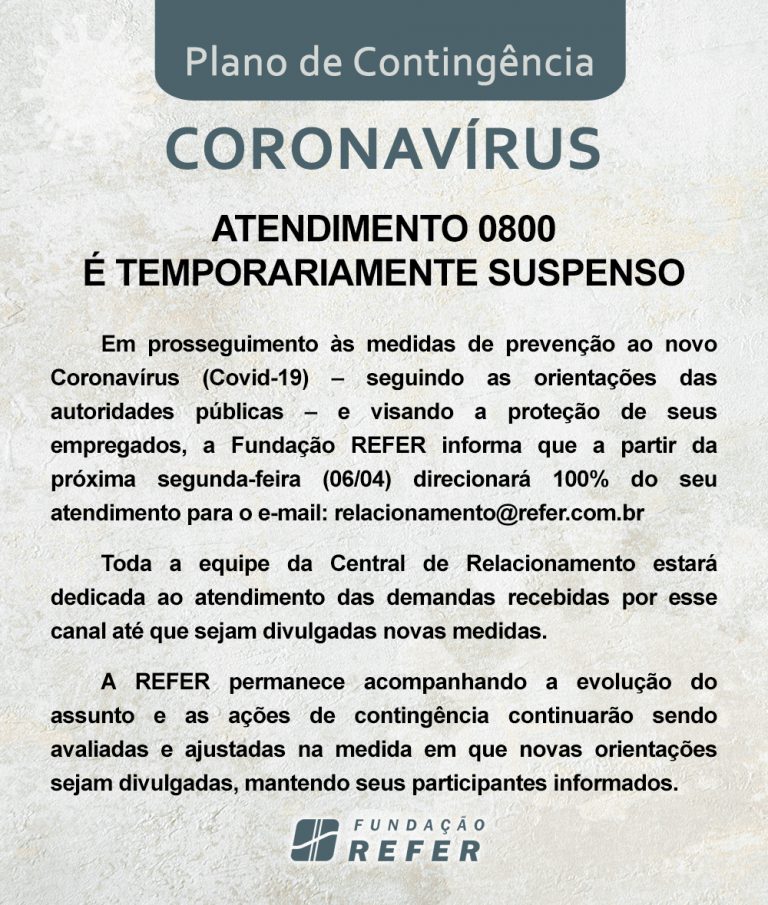 Plano de Contingência

CORONAVÍRUS

ATENDIMENTO 0800
É TEMPORARIAMENTE SUSPENSO

Em prosseguimento às medidas de prevenção ao novo Coronavírus (Covid-19) – seguindo as orientações das autoridades públicas – e visando a proteção de seus empregados, a Fundação REFER informa que a partir da próxima segunda-feira (06/04) direcionará 100% do seu atendimento para o e-mail: relacionamento@refer.com.br

Toda a equipe da Central de Relacionamento estará dedicada ao atendimento das demandas recebidas por esse canal até que sejam divulgadas novas medidas.

A REFER permanece acompanhando a evolução do assunto e as ações de contingência continuarão sendo avaliadas e ajustadas na medida em que novas orientações sejam divulgadas, mantendo seus participantes informados.

FUNDAÇÃO
REFER